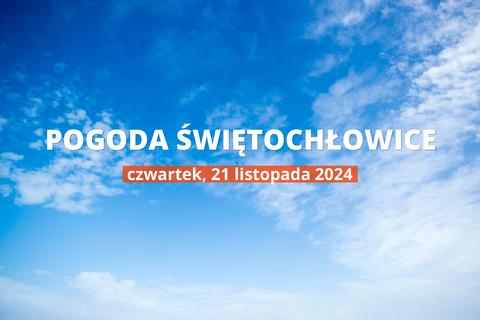 POGODA ŚWIĘTOCHŁOWICE

czwartek, 21 listopada 2024